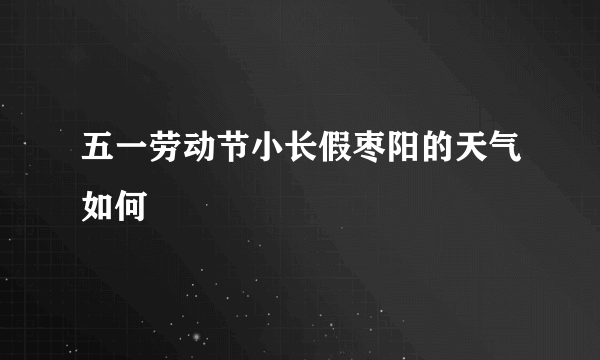 五一劳动节小长假枣阳的天气如何